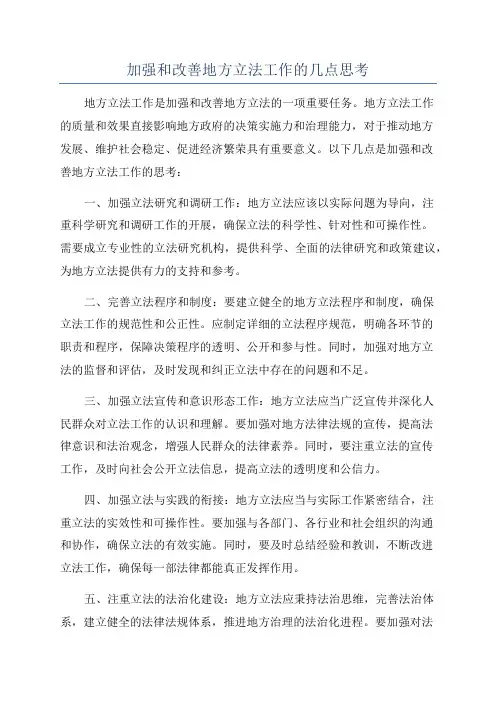 加强和改善地方立法工作的几点思考

地方立法工作是加强和改善地方立法的一项重要任务。地方立法工作的质量和效果直接影响地方政府的决策实施力和治理能力，对于推动地方发展、维护社会稳定、促进经济繁荣具有重要意义。以下几点是加强和改善地方立法工作的思考：

一、加强立法研究和调研工作：地方立法应该以实际问题为导向，注重科学研究和调研工作的开展，确保立法的科学性、针对性和可操作性。需要成立专业性的立法研究机构，提供科学、全面的法律研究和政策建议，为地方立法提供有力的支持和参考。

二、完善立法程序和制度：要建立健全的地方立法程序和制度，确保立法工作的规范性和公正性。应制定详细的立法程序规范，明确各环节的职责和程序，保障决策程序的透明、公开和参与性。同时，加强对地方立法的监督和评估，及时发现和纠正立法中存在的问题和不足。

三、加强立法宣传和意识形态工作：地方立法应当广泛宣传并深化人民群众对立法工作的认识和理解。要加强对地方法律法规的宣传，提高法律意识和法治观念，增强人民群众的法律素养。同时，要注重立法的宣传工作，及时向社会公开立法信息，提高立法的透明度和公信力。

四、加强立法与实践的衔接：地方立法应当与实际工作紧密结合，注重立法的实效性和可操作性。要加强与各部门、各行业和社会组织的沟通和协作，确保立法的有效实施。同时，要及时总结经验和教训，不断改进立法工作，确保每一部法律都能真正发挥作用。

五、注重立法的法治化建设：地方立法应秉持法治思维，完善法治体系，建立健全的法律法规体系，推进地方治理的法治化进程。要加强对法